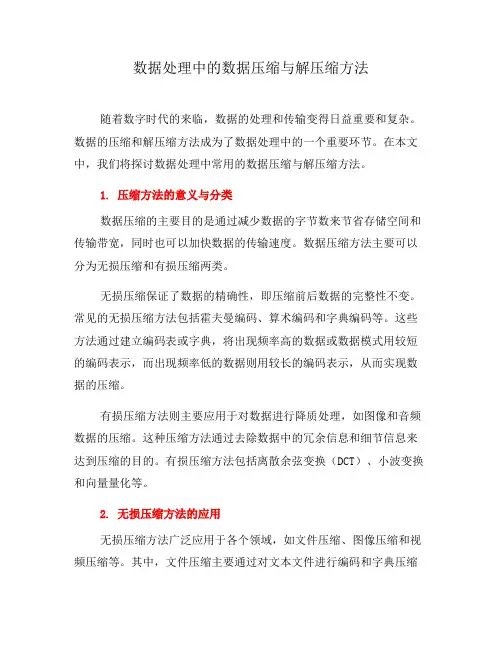 数据处理中的数据压缩与解压缩方法

随着数字时代的来临，数据的处理和传输变得日益重要和复杂。数据的压缩和解压缩方法成为了数据处理中的一个重要环节。在本文中，我们将探讨数据处理中常用的数据压缩与解压缩方法。

1. 压缩方法的意义与分类

数据压缩的主要目的是通过减少数据的字节数来节省存储空间和传输带宽，同时也可以加快数据的传输速度。数据压缩方法主要可以分为无损压缩和有损压缩两类。

无损压缩保证了数据的精确性，即压缩前后数据的完整性不变。常见的无损压缩方法包括霍夫曼编码、算术编码和字典编码等。这些方法通过建立编码表或字典，将出现频率高的数据或数据模式用较短的编码表示，而出现频率低的数据则用较长的编码表示，从而实现数据的压缩。

有损压缩方法则主要应用于对数据进行降质处理，如图像和音频数据的压缩。这种压缩方法通过去除数据中的冗余信息和细节信息来达到压缩的目的。有损压缩方法包括离散余弦变换（DCT）、小波变换和向量量化等。

2. 无损压缩方法的应用

无损压缩方法广泛应用于各个领域，如文件压缩、图像压缩和视频压缩等。其中，文件压缩主要通过对文本文件进行编码和字典压缩